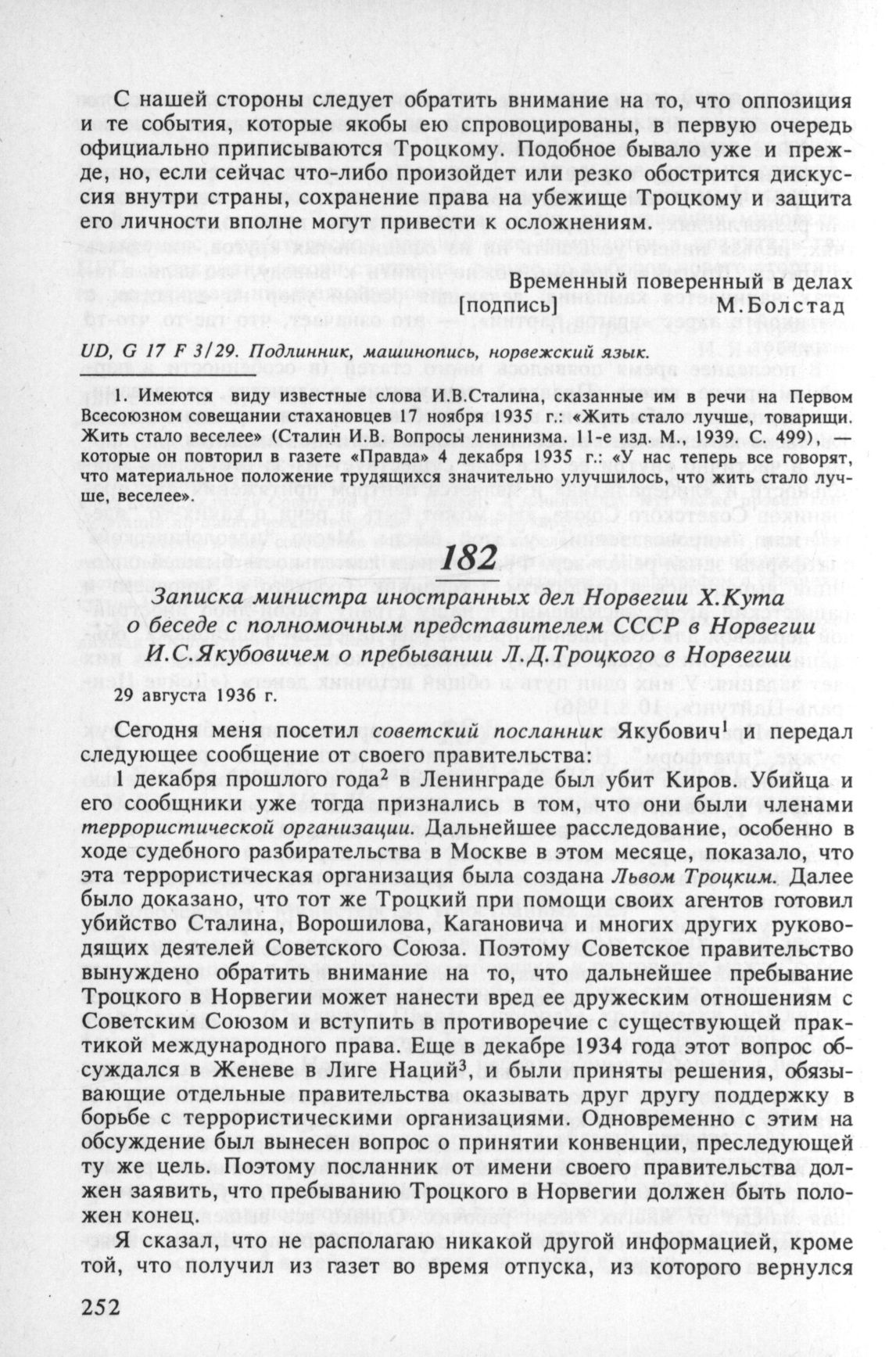 С нашей стороны следует обратить внимание на то, что оппозиция и те события, которые якобы ею спровоцированы, в первую очередь официально приписываются Троцкому. Подобное бывало уже и прежде, но, если сейчас что-либо произойдет или резко обострится дискуссия внутри страны, сохранение права на убежище Троцкому и защита его личности вполне могут привести к осложнениям.

Временный поверенный в делах
[подпись] М.Болстад

UD, G 17 F 3/29. Подлинник, машинопись, норвежский язык.

1. Имеются виду известные слова И.В.Сталина, сказанные им в речи на Первом Всесоюзном совещании стахановцев 17 ноября 1935 г.: «Жить стало лучше, товарищи. Жить стало веселее» (Сталин И.В. Вопросы ленинизма. 11-е изд. М., 1939. С. 499), — которые он повторил в газете «Правда» 4 декабря 1935 г.: «У нас теперь все говорят, что материальное положение трудящихся значительно улучшилось, что жить стало лучше, веселее».

182

Записка министра иностранных дел Норвегии Х.Кута о беседе с полномочным представителем СССР в Норвегии И.С.Якубовичем о пребывании Л.Д.Троцкого в Норвегии

29 августа 1936 г.

Сегодня меня посетил советский посланник Якубович$^1$ и передал следующее сообщение от своего правительства:

1 декабря прошлого года$^2$ в Ленинграде был убит Киров. Убийца и его сообщники уже тогда признались в том, что они были членами террористической организации. Дальнейшее расследование, особенно в ходе судебного разбирательства в Москве в этом месяце, показало, что эта террористическая организация была создана Львом Троцким. Далее было доказано, что тот же Троцкий при помощи своих агентов готовил убийство Сталина, Ворошилова, Кагановича и многих других руководящих деятелей Советского Союза. Поэтому Советское правительство вынуждено обратить внимание на то, что дальнейшее пребывание Троцкого в Норвегии может нанести вред ее дружеским отношениям с Советским Союзом и вступить в противоречие с существующей практикой международного права. Еще в декабре 1934 года этот вопрос обсуждался в Женеве в Лиге Наций$^3$, и были приняты решения, обязывающие отдельные правительства оказывать друг другу поддержку в борьбе с террористическими организациями. Одновременно с этим на обсуждение был вынесен вопрос о принятии конвенции, преследующей ту же цель. Поэтому посланник от имени своего правительства должен заявить, что пребыванию Троцкого в Норвегии должен быть положен конец.

Я сказал, что не располагаю никакой другой информацией, кроме той, что получил из газет во время отпуска, из которого вернулся

252